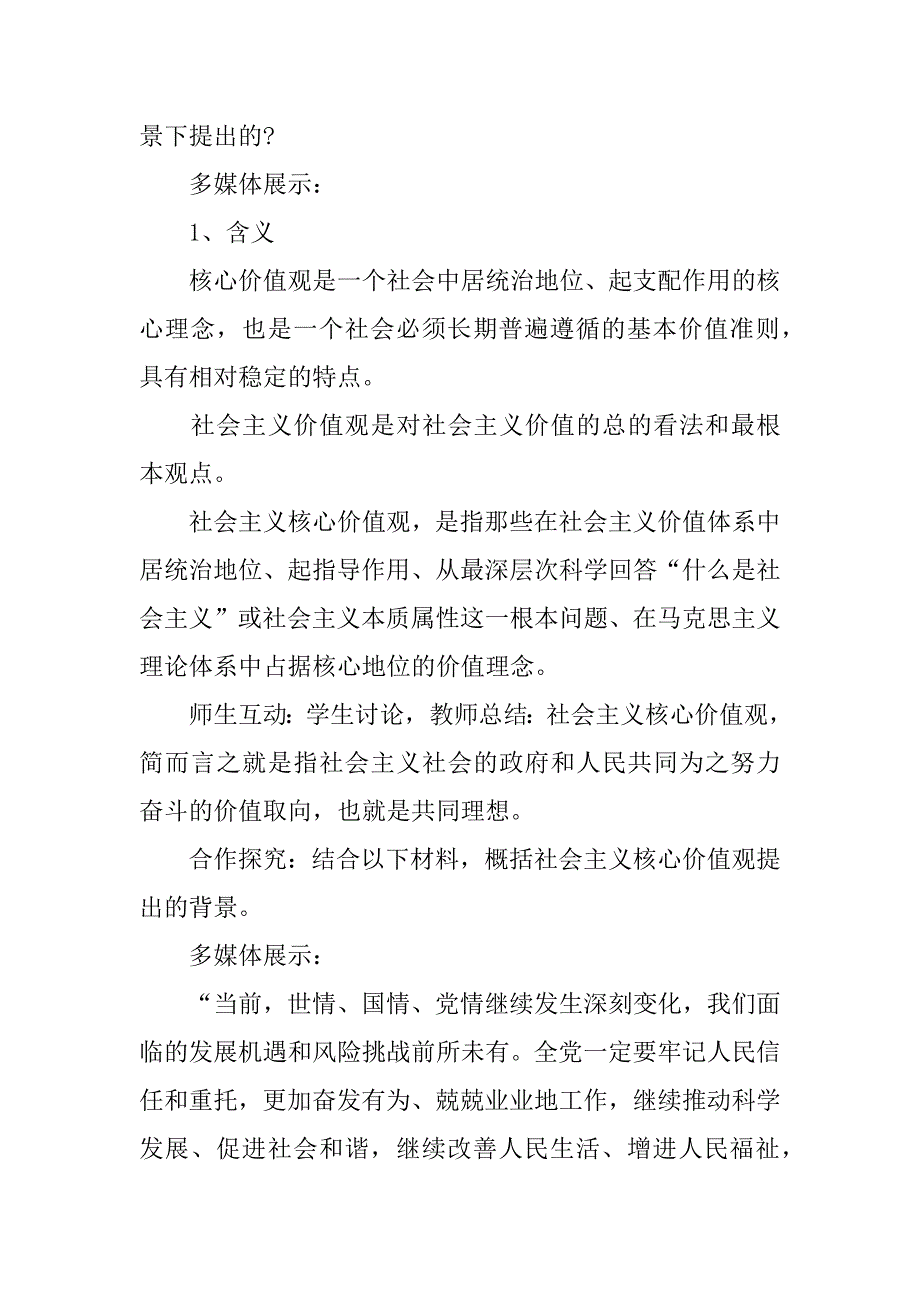 景下提出的?

多媒体展示：

1、含义

核心价值观是一个社会中居统治地位、起支配作用的核心理念，也是一个社会必须长期普遍遵循的基本价值准则，具有相对稳定的特点。

社会主义价值观是对社会主义价值的总的看法和最根本观点。

社会主义核心价值观，是指那些在社会主义价值体系中居统治地位、起指导作用、从最深层次科学回答“什么是社会主义”或社会主义本质属性这一根本问题、在马克思主义理论体系中占据核心地位的价值理念。

师生互动：学生讨论，教师总结：社会主义核心价值观，简而言之就是指社会主义社会的政府和人民共同为之努力奋斗的价值取向，也就是共同理想。

合作探究：结合以下材料，概括社会主义核心价值观提出的背景。

多媒体展示：

“当前，世情、国情、党情继续发生深刻变化，我们面临的发展机遇和风险挑战前所未有。全党一定要牢记人民信任和重托，更加奋发有为、兢兢业业地工作，继续推动科学发展、促进社会和谐，继续改善人民生活、增进人民福祉，